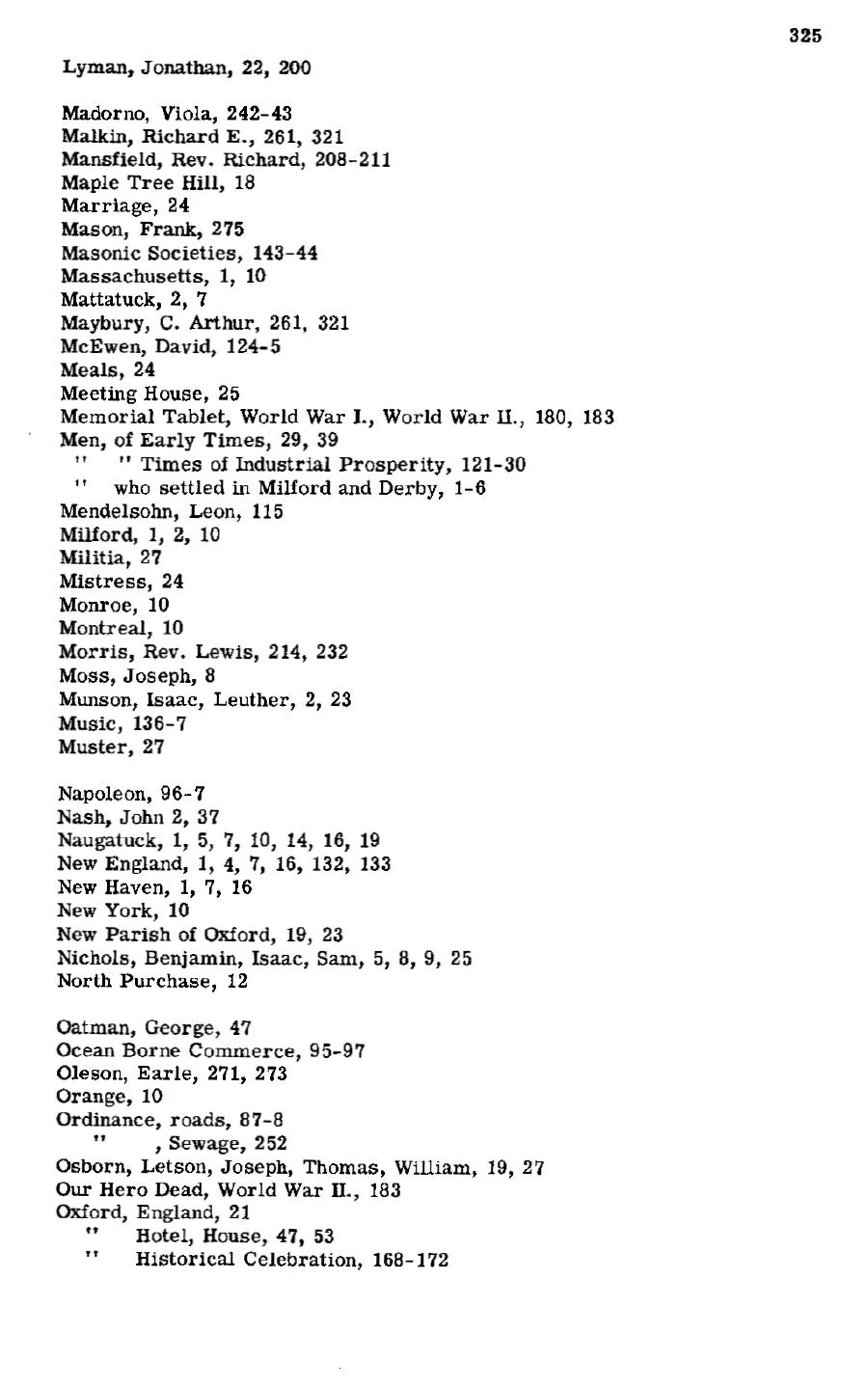 325

Lyman, Jonathan, 22, 200

Madorno, Viola, 242-43
Malkin, Richard E., 261, 321
Mansfield, Rev. Richard, 208-211
Maple Tree Hill, 18
Marriage, 24
Mason, Frank, 275
Masonic Societies, 143-44
Massachusetts, 1, 10
Mattatuck, 2, 7
Maybury, C. Arthur, 261, 321
McEwen, David, 124-5
Meals, 24
Meeting House, 25
Memorial Tablet, World War I., World War II., 180, 183
Men, of Early Times, 29, 39
" " Times of Industrial Prosperity, 121-30
" who settled in Milford and Derby, 1-6
Mendelsohn, Leon, 115
Milford, 1, 2, 10
Militia, 27
Mistress, 24
Monroe, 10
Montreal, 10
Morris, Rev. Lewis, 214, 232
Moss, Joseph, 8
Munson, Isaac, Leuther, 2, 23
Music, 136-7
Muster, 27

Napoleon, 96-7
Nash, John 2, 37
Naugatuck, 1, 5, 7, 10, 14, 16, 19
New England, 1, 4, 7, 16, 132, 133
New Haven, 1, 7, 16
New York, 10
New Parish of Oxford, 19, 23
Nichols, Benjamin, Isaac, Sam, 5, 8, 9, 25
North Purchase, 12

Oatman, George, 47
Ocean Borne Commerce, 95-97
Oleson, Earle, 271, 273
Orange, 10
Ordinance, roads, 87-8
" , Sewage, 252
Osborn, Letson, Joseph, Thomas, William, 19, 27
Our Hero Dead, World War II., 183
Oxford, England, 21
" Hotel, House, 47, 53
" Historical Celebration, 168-172